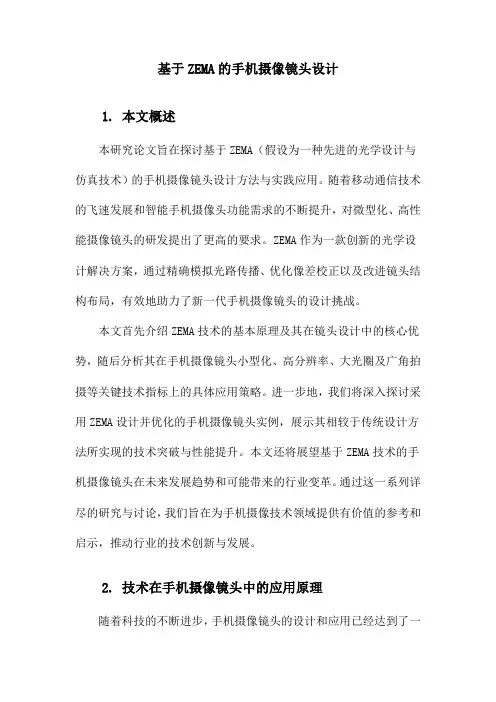 基于ZEMA的手机摄像镜头设计

1. 本文概述

本研究论文旨在探讨基于ZEMA（假设为一种先进的光学设计与仿真技术）的手机摄像镜头设计方法与实践应用。随着移动通信技术的飞速发展和智能手机摄像头功能需求的不断提升，对微型化、高性能摄像镜头的研发提出了更高的要求。ZEMA作为一款创新的光学设计解决方案，通过精确模拟光路传播、优化像差校正以及改进镜头结构布局，有效地助力了新一代手机摄像镜头的设计挑战。

本文首先介绍ZEMA技术的基本原理及其在镜头设计中的核心优势，随后分析其在手机摄像镜头小型化、高分辨率、大光圈及广角拍摄等关键技术指标上的具体应用策略。进一步地，我们将深入探讨采用ZEMA设计并优化的手机摄像镜头实例，展示其相较于传统设计方法所实现的技术突破与性能提升。本文还将展望基于ZEMA技术的手机摄像镜头在未来发展趋势和可能带来的行业变革。通过这一系列详尽的研究与讨论，我们旨在为手机摄像技术领域提供有价值的参考和启示，推动行业的技术创新与发展。

2. 技术在手机摄像镜头中的应用原理

随着科技的不断进步，手机摄像镜头的设计和应用已经达到了一